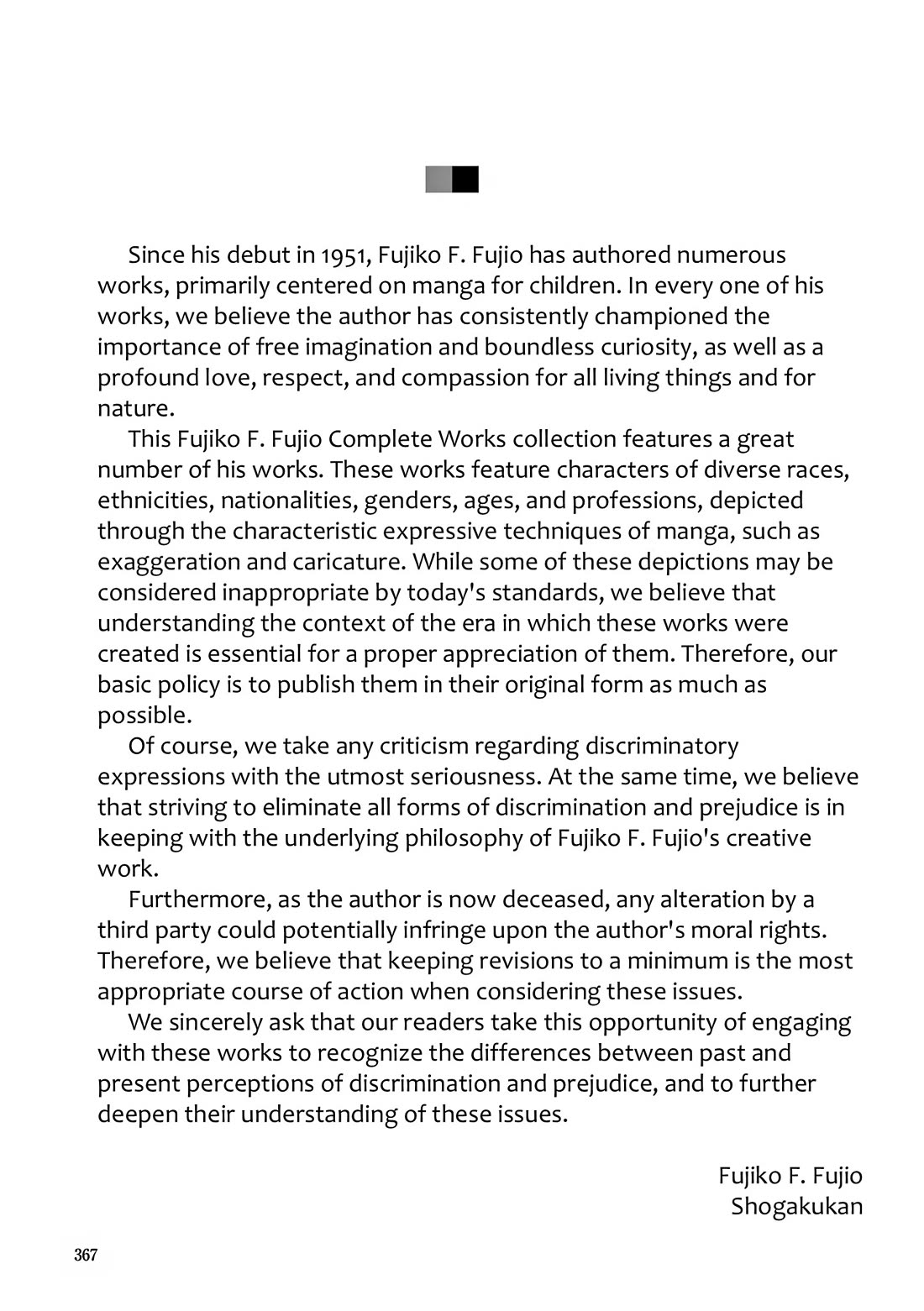 Since his debut in 1951, Fujiko F. Fujio has authored numerous works, primarily centered on manga for children. In every one of his works, we believe the author has consistently championed the importance of free imagination and boundless curiosity, as well as a profound love, respect, and compassion for all living things and for nature.

This Fujiko F. Fujio Complete Works collection features a great number of his works. These works feature characters of diverse races, ethnicities, nationalities, genders, ages, and professions, depicted through the characteristic expressive techniques of manga, such as exaggeration and caricature. While some of these depictions may be considered inappropriate by today's standards, we believe that understanding the context of the era in which these works were created is essential for a proper appreciation of them. Therefore, our basic policy is to publish them in their original form as much as possible.

Of course, we take any criticism regarding discriminatory expressions with the utmost seriousness. At the same time, we believe that striving to eliminate all forms of discrimination and prejudice is in keeping with the underlying philosophy of Fujiko F. Fujio's creative work.

Furthermore, as the author is now deceased, any alteration by a third party could potentially infringe upon the author's moral rights. Therefore, we believe that keeping revisions to a minimum is the most appropriate course of action when considering these issues.

We sincerely ask that our readers take this opportunity of engaging with these works to recognize the differences between past and present perceptions of discrimination and prejudice, and to further deepen their understanding of these issues.

Fujiko F. Fujio
Shogakukan

367